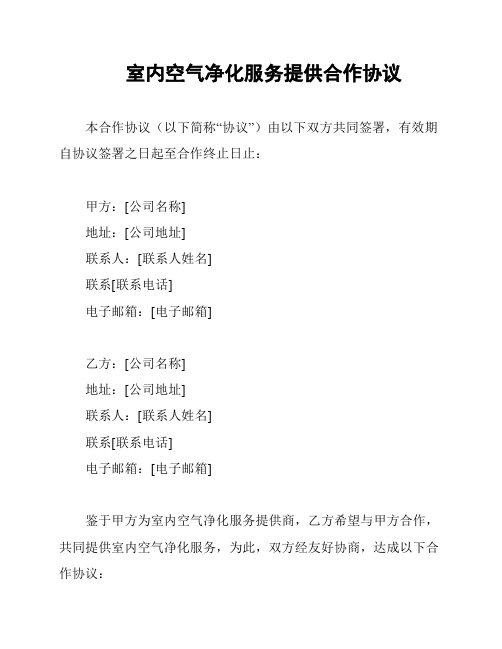 室内空气净化服务提供合作协议

本合作协议（以下简称“协议”）由以下双方共同签署，有效期自协议签署之日起至合作终止日止：

甲方：[公司名称]
地址：[公司地址]
联系人：[联系人姓名]
联系[联系电话]
电子邮箱：[电子邮箱]

乙方：[公司名称]
地址：[公司地址]
联系人：[联系人姓名]
联系[联系电话]
电子邮箱：[电子邮箱]

鉴于甲方为室内空气净化服务提供商，乙方希望与甲方合作，共同提供室内空气净化服务，为此，双方经友好协商，达成以下合作协议：